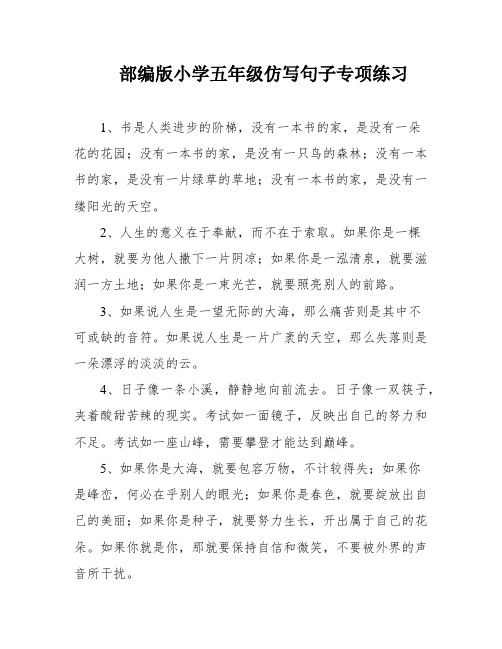 部编版小学五年级仿写句子专项练习

1、书是人类进步的阶梯，没有一本书的家，是没有一朵花的花园；没有一本书的家，是没有一只鸟的森林；没有一本书的家，是没有一片绿草的草地；没有一本书的家，是没有一缕阳光的天空。

2、人生的意义在于奉献，而不在于索取。如果你是一棵大树，就要为他人撒下一片阴凉；如果你是一泓清泉，就要滋润一方土地；如果你是一束光芒，就要照亮别人的前路。

3、如果说人生是一望无际的大海，那么痛苦则是其中不可或缺的音符。如果说人生是一片广袤的天空，那么失落则是一朵漂浮的淡淡的云。

4、日子像一条小溪，静静地向前流去。日子像一双筷子，夹着酸甜苦辣的现实。考试如一面镜子，反映出自己的努力和不足。考试如一座山峰，需要攀登才能达到巅峰。

5、如果你是大海，就要包容万物，不计较得失；如果你是峰峦，何必在乎别人的眼光；如果你是春色，就要绽放出自己的美丽；如果你是种子，就要努力生长，开出属于自己的花朵。如果你就是你，那就要保持自信和微笑，不要被外界的声音所干扰。